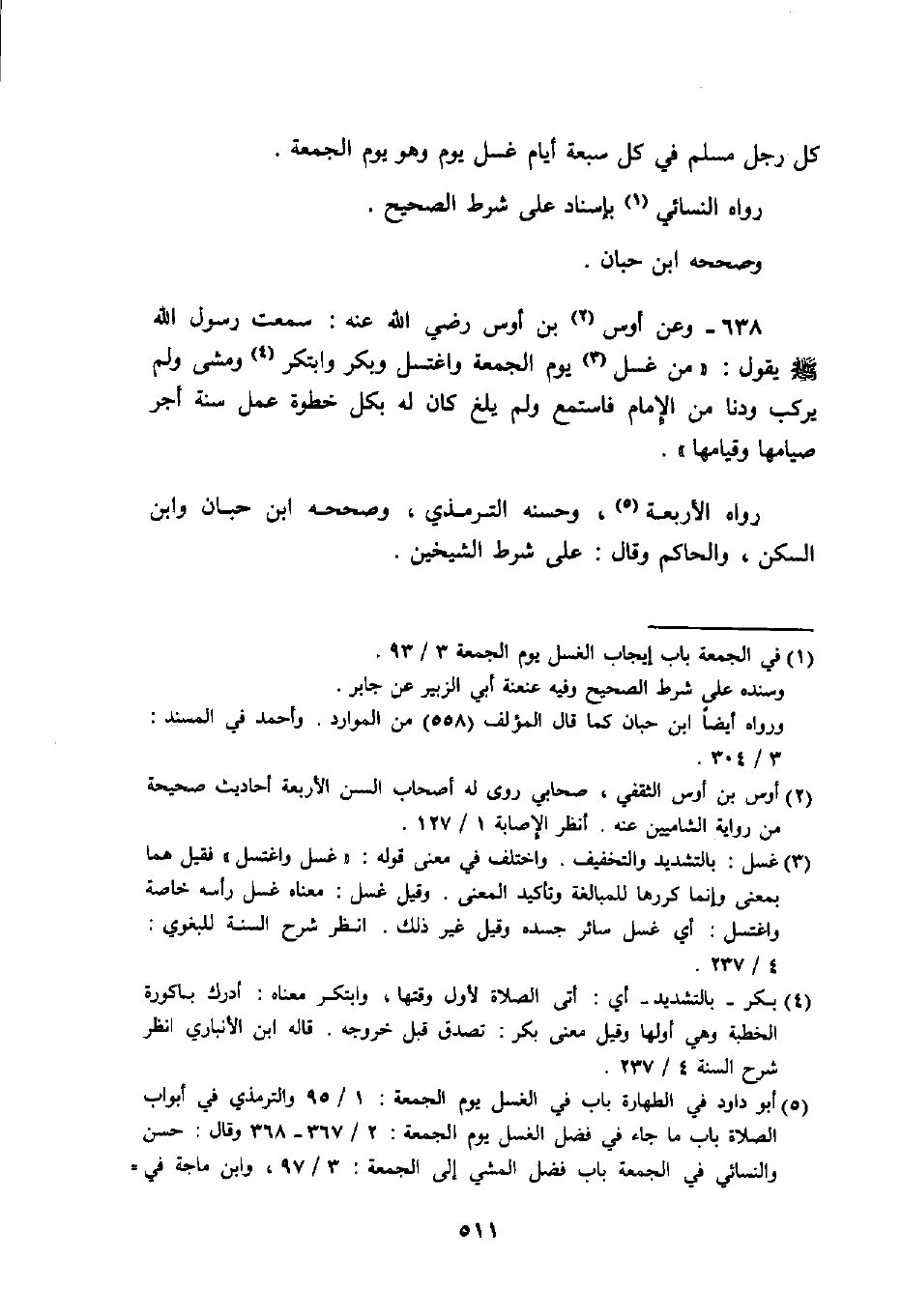 كل رجل مسلم في كل سبعة أيام غسل يوم وهو يوم الجمعة .

رواه النسائي (١) بإسناد على شرط الصحيح .

وصححه ابن حبان .

٦٣٨ - وعن أوس (٢) بن أوس رضي الله عنه : سمعت رسول الله ﷺ يقول : « من غسل (٣) يوم الجمعة واغتسل وبكر وابتكر (٤) ومشى ولم يركب ودنا من الإمام فاستمع ولم يلغ كان له بكل خطوة عمل سنة أجر صيامها وقيامها » .

رواه الأربعة (٥) ، وحسنه الترمذي ، وصححه ابن حبان وابن السكن ، والحاكم وقال : على شرط الشيخين .

(١) في الجمعة باب إيجاب الغسل يوم الجمعة ٣ / ٩٣ .
وسنده على شرط الصحيح وفيه عنعنة أبي الزبير عن جابر .
ورواه أيضاً ابن حبان كما قال المؤلف (٥٥٨) من الموارد . وأحمد في المسند : ٣ / ٣٠٤ .

(٢) أوس بن أوس الثقفي ، صحابي روى له أصحاب السنن الأربعة أحاديث صحيحة من رواية الشاميين عنه . أنظر الإصابة ١ / ١٢٧ .

(٣) غسل : بالتشديد والتخفيف . واختلف في معنى قوله : « غسل واغتسل » فقيل هما بمعنى وإنما كررها للمبالغة وتأكيد المعنى . وقيل غسل : معناه غسل رأسه خاصة واغتسل : أي غسل سائر جسده وقيل غير ذلك . انظر شرح السنة للبغوي : ٤ / ٢٣٧ .

(٤) بكر - بالتشديد - أي : أتى الصلاة لأول وقتها ، وابتكر معناه : أدرك باكورة الخطبة وهي أولها وقيل معنى بكر : تصدق قبل خروجه . قاله ابن الأنباري انظر شرح السنة ٤ / ٢٣٧ .

(٥) أبو داود في الطهارة باب في الغسل يوم الجمعة : ١ / ٩٥ والترمذي في أبواب الصلاة باب ما جاء في فضل الغسل يوم الجمعة : ٢ / ٣٦٧ - ٣٦٨ وقال : حسن والنسائي في الجمعة باب فضل المشي إلى الجمعة : ٣ / ٩٧ ، وابن ماجة في =

٥١١